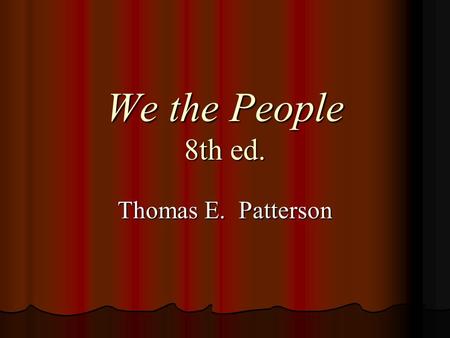 We the People
8th ed.

Thomas E. Patterson